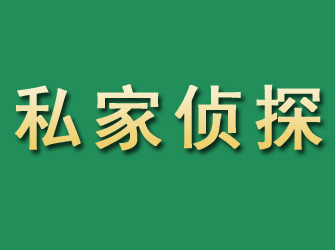 私家侦探